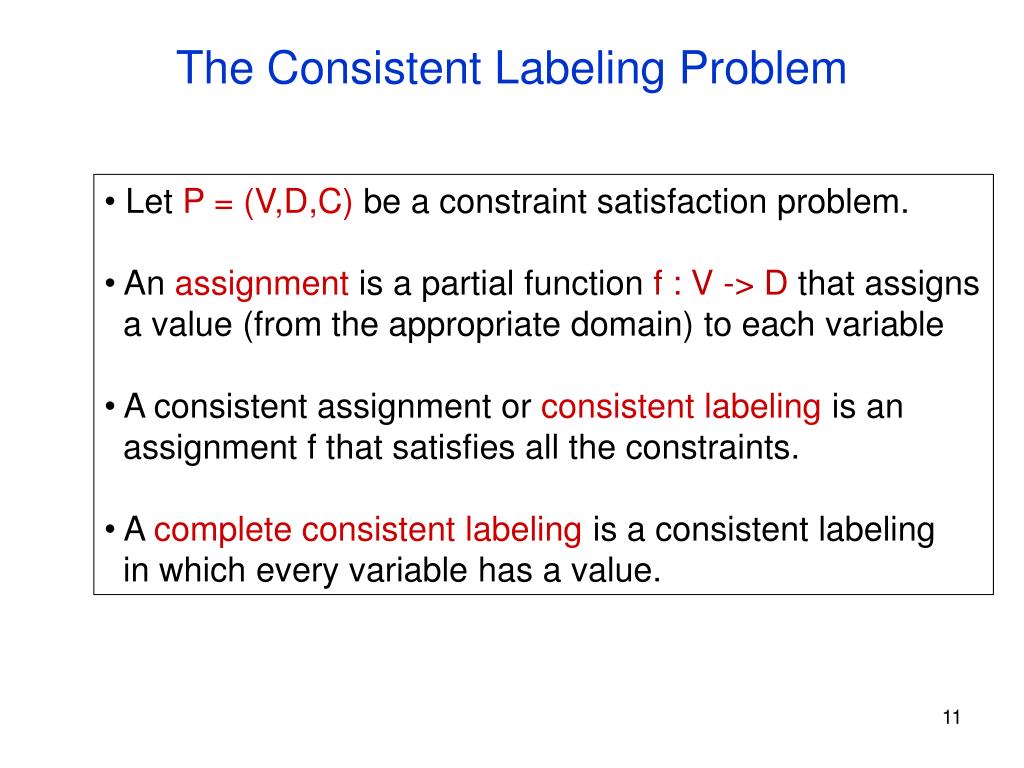 The Consistent Labeling Problem

• Let P = (V,D,C) be a constraint satisfaction problem.

• An assignment is a partial function f : V -> D that assigns a value (from the appropriate domain) to each variable

• A consistent assignment or consistent labeling is an assignment f that satisfies all the constraints.

• A complete consistent labeling is a consistent labeling in which every variable has a value.

11